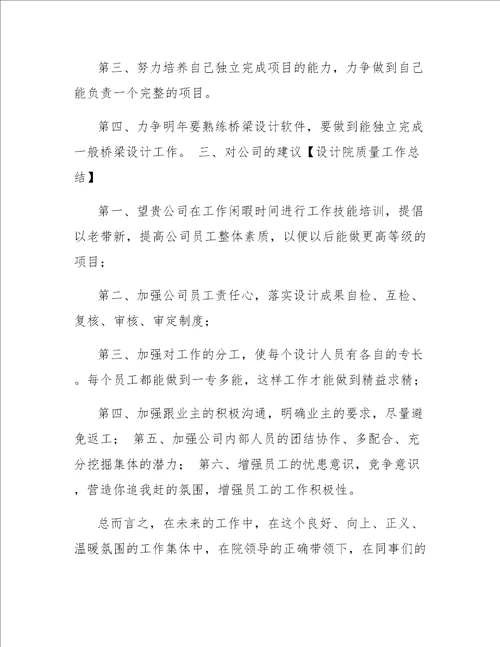 第三、努力培养自己独立完成项目的能力，力争做到自己能负责一个完整的项目。

第四、力争明年要熟练桥梁设计软件，要做到能独立完成一般桥梁设计工作。 三、对公司的建议【设计院质量工作总结】

第一、望贵公司在工作闲暇时间进行工作技能培训，提倡以老带新，提高公司员工整体素质，以便以后能做更高等级的项目；

第二、加强公司员工责任心，落实设计成果自检、互检、复核、审核、审定制度；

第三、加强对工作的分工，使每个设计人员有各自的专长。每个员工都能做到一专多能，这样工作才能做到精益求精；

第四、加强跟业主的积极沟通，明确业主的要求，尽量避免返工； 第五、加强公司内部人员的团结协作、多配合、充分挖掘集体的潜力； 第六、增强员工的忧患意识，竞争意识，营造你追我赶的氛围，增强员工的工作积极性。

总而言之，在未来的工作中，在这个良好、向上、正义、温暖氛围的工作集体中，在院领导的正确带领下，在同事们的